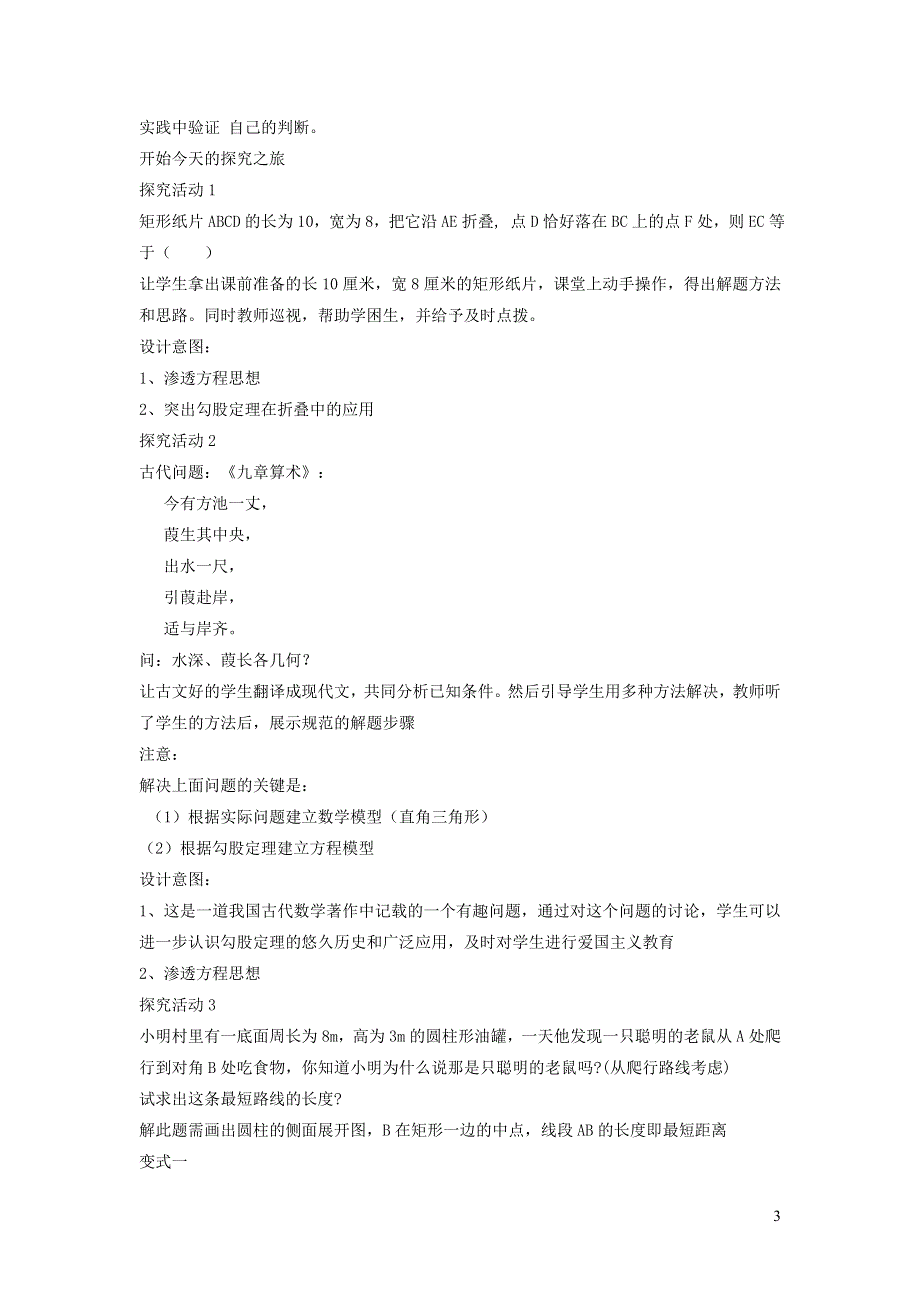 实践中验证 自己的判断。
开始今天的探究之旅
探究活动 1
矩形纸片 ABCD 的长为 10，宽为 8，把它沿 AE 折叠，点 D 恰好落在 BC 上的点 F 处，则 EC 等于（　　）
让学生拿出课前准备的长 10 厘米，宽 8 厘米的矩形纸片，课堂上动手操作，得出解题方法和思路。同时教师巡视，帮助学困生，并给予及时点拨。
设计意图：
1、渗透方程思想
2、突出勾股定理在折叠中的应用
探究活动 2
古代问题：《九章算术》：
今有方池一丈，
葭生其中央，
出水一尺，
引葭赴岸，
适与岸齐。
问：水深、葭长各几何？
让古文好的学生翻译成现代文，共同分析已知条件。然后引导学生用多种方法解决，教师听了学生的方法后，展示规范的解题步骤
注意：
解决上面问题的关键是：
（1）根据实际问题建立数学模型（直角三角形）
（2）根据勾股定理建立方程模型
设计意图：
1、这是一道我国古代数学著作中记载的一个有趣问题，通过对这个问题的讨论，学生可以进一步认识勾股定理的悠久历史和广泛应用，及时对学生进行爱国主义教育
2、渗透方程思想
探究活动 3
小明村里有一底面周长为 8m，高为 3m 的圆柱形油罐，一天他发现一只聪明的老鼠从 A 处爬行到对角 B 处吃食物，你知道小明为什么说那是只聪明的老鼠吗?(从爬行路线考虑)
试求出这条最短路线的长度?
解此题需画出圆柱的侧面展开图，B 在矩形一边的中点，线段 AB 的长度即最短距离
变式一
3